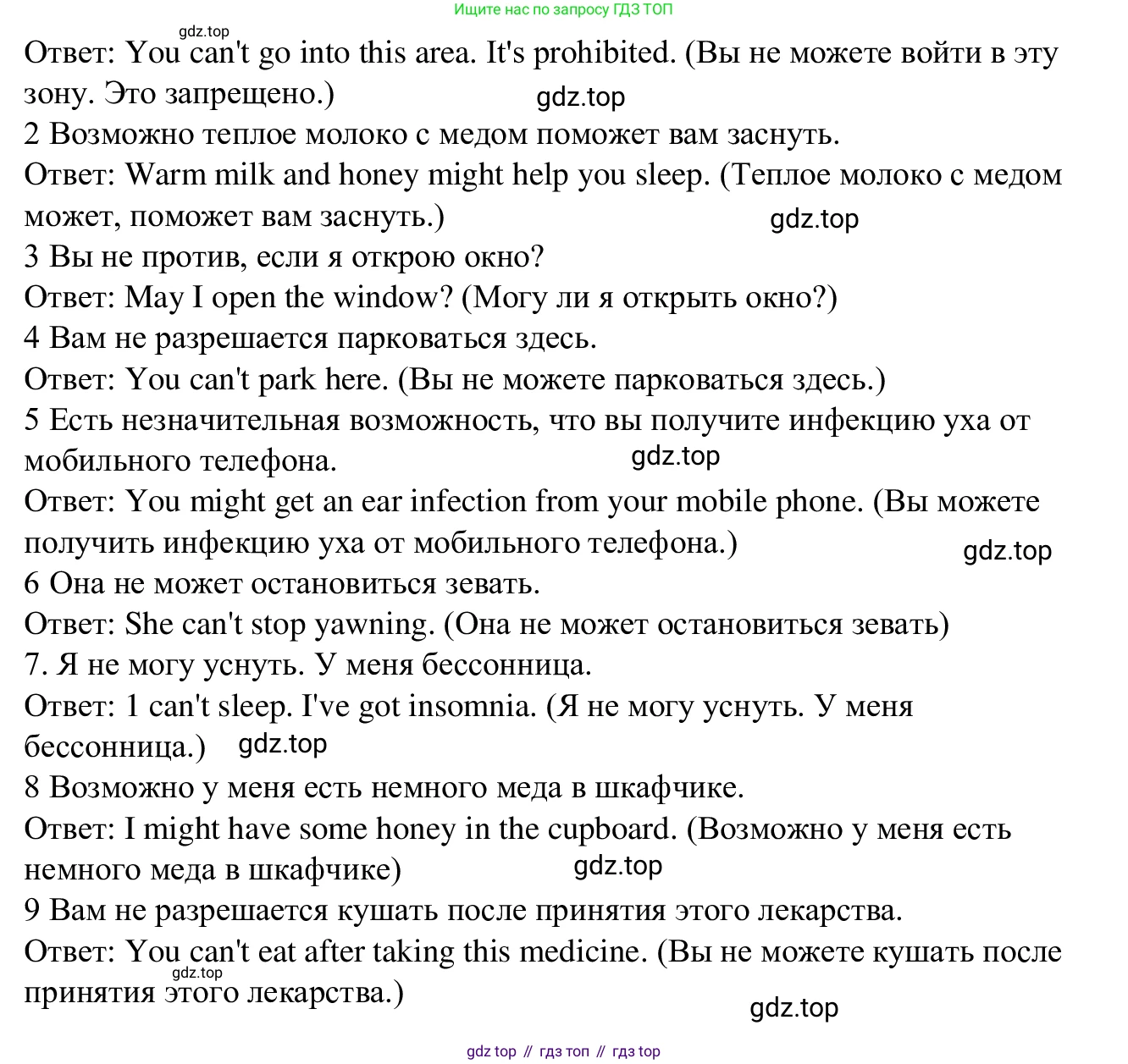 Ищите нас по запросу ГДЗ ТОП

gdz.top

Ответ: You can't go into this area. It's prohibited. (Вы не можете войти в эту зону. Это запрещено.)

gdz.top

2 Возможно теплое молоко с медом поможет вам заснуть.

Ответ: Warm milk and honey might help you sleep. (Теплое молоко с медом может, поможет вам заснуть.)

gdz.top

3 Вы не против, если я открою окно?

Ответ: May I open the window? (Могу ли я открыть окно?)

4 Вам не разрешается парковаться здесь.

Ответ: You can't park here. (Вы не можете парковаться здесь.)

5 Есть незначительная возможность, что вы получите инфекцию уха от мобильного телефона.

gdz.top

Ответ: You might get an ear infection from your mobile phone. (Вы можете получить инфекцию уха от мобильного телефона.)

gdz.top

6 Она не может остановиться зевать.

Ответ: She can't stop yawning. (Она не может остановиться зевать)

7. Я не могу уснуть. У меня бессонница.

Ответ: 1 can't sleep. I've got insomnia. (Я не могу уснуть. У меня бессонница.)

gdz.top

8 Возможно у меня есть немного меда в шкафчике.

Ответ: I might have some honey in the cupboard. (Возможно у меня есть немного меда в шкафчике)

gdz.top

9 Вам не разрешается кушать после принятия этого лекарства.

Ответ: You can't eat after taking this medicine. (Вы не можете кушать после принятия этого лекарства.)

gdz.top

gdz.top

gdz top // гдз топ // гдз top